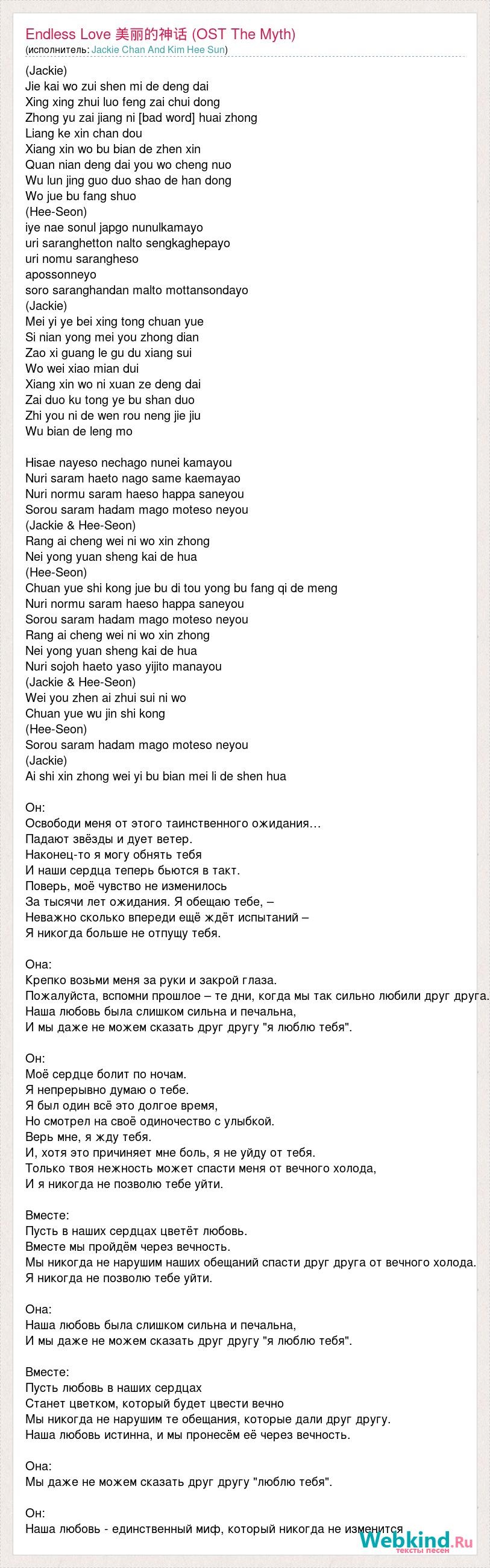 Endless Love 美丽的神话 (OST The Myth)
(исполнитель: Jackie Chan And Kim Hee Sun)

(Jackie)
Jie kai wo zui shen mi de deng dai
Xing xing zhui luo feng zai chui dong
Zhong yu zai jiang ni [bad word] huai zhong
Liang ke xin chan dou
Xiang xin wo bu bian de zhen xin
Quan nian deng dai you wo cheng nuo
Wu lun jing guo duo shao de han dong
Wo jue bu fang shuo
(Hee-Seon)
iye nae sonul japgo nunulkamayo
uri saranghetton nalto sengkaghepayo
uri nomu sarangheso
apossonneyo
soro saranghandan malto mottansondayo
(Jackie)
Mei yi ye bei xing tong chuan yue
Si nian yong mei you zhong dian
Zao xi guang le gu du xiang sui
Wo wei xiao mian dui
Xiang xin wo ni xuan ze deng dai
Zai duo ku tong ye bu shan duo
Zhi you ni de wen rou neng jie jiu
Wu bian de leng mo

Hisae nayeso nechago nunei kamayou
Nuri saram haeto nago same kaemayao
Nuri normu saram haeso happa saneyou
Sorou saram hadam mago moteso neyou
(Jackie & Hee-Seon)
Rang ai cheng wei ni wo xin zhong
Nei yong yuan sheng kai de hua
(Hee-Seon)
Chuan yue shi kong jue bu di tou yong bu fang qi de meng
Nuri normu saram haeso happa saneyou
Sorou saram hadam mago moteso neyou
Rang ai cheng wei ni wo xin zhong
Nei yong yuan sheng kai de hua
Nuri sojoh haeto yaso yijito manayou
(Jackie & Hee-Seon)
Wei you zhen ai zhui sui ni wo
Chuan yue wu jin shi kong
(Hee-Seon)
Sorou saram hadam mago moteso neyou
(Jackie)
Ai shi xin zhong wei yi bu bian mei li de shen hua

Он:
Освободи меня от этого таинственного ожидания…
Падают звёзды и дует ветер.
Наконец-то я могу обнять тебя
И наши сердца теперь бьются в такт.
Поверь, моё чувство не изменилось
За тысячи лет ожидания. Я обещаю тебе, –
Неважно сколько впереди ещё ждёт испытаний –
Я никогда больше не отпущу тебя.

Она:
Крепко возьми меня за руки и закрой глаза.
Пожалуйста, вспомни прошлое – те дни, когда мы так сильно любили друг друга.
Наша любовь была слишком сильна и печальна,
И мы даже не можем сказать друг другу "я люблю тебя".

Он:
Моё сердце болит по ночам.
Я непрерывно думаю о тебе.
Я был один всё это долгое время,
Но смотрел на своё одиночество с улыбкой.
Верь мне, я жду тебя.
И, хотя это причиняет мне боль, я не уйду от тебя.
Только твоя нежность может спасти меня от вечного холода,
И я никогда не позволю тебе уйти.

Вместе:
Пусть в наших сердцах цветёт любовь.
Вместе мы пройдём через вечность.
Мы никогда не нарушим наших обещаний спасти друг друга от вечного холода.
Я никогда не позволю тебе уйти.

Она:
Наша любовь была слишком сильна и печальна,
И мы даже не можем сказать друг другу "я люблю тебя".

Вместе:
Пусть любовь в наших сердцах
Станет цветком, который будет цвести вечно
Мы никогда не нарушим те обещания, которые дали друг другу.
Наша любовь истинна, и мы пронесём её через вечность.

Она:
Мы даже не можем сказать друг другу "люблю тебя".

Он:
Наша любовь - единственный миф, который никогда не изменится

Webkind.Ru
тексты песен